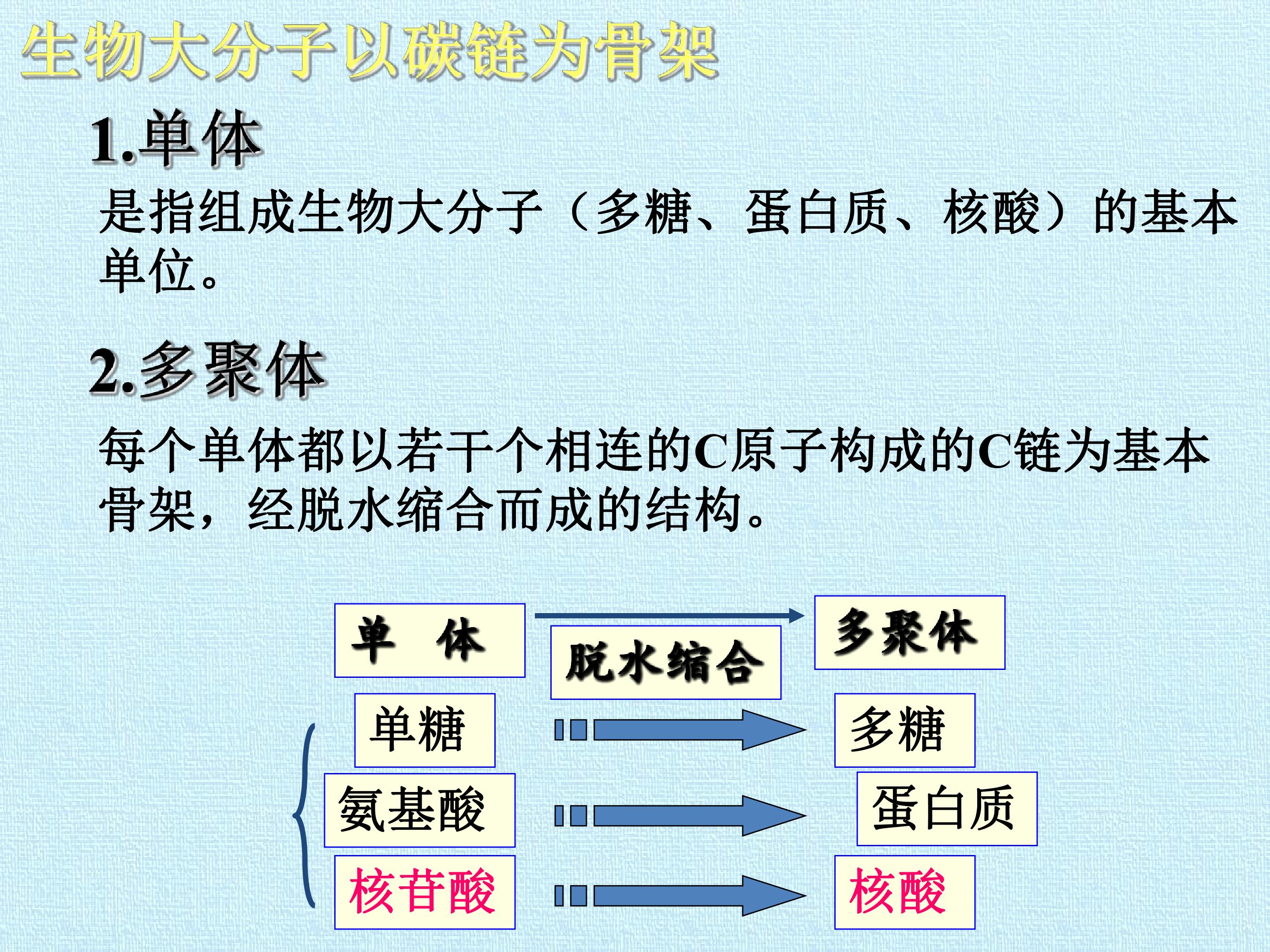 生物大分子以碳链为骨架

1.单体

是指组成生物大分子（多糖、蛋白质、核酸）的基本单位。

2.多聚体

每个单体都以若干个相连的C原子构成的C链为基本骨架，经脱水缩合而成的结构。

单 体

脱水缩合

多聚体

单糖

多糖

氨基酸

蛋白质

核苷酸

核酸